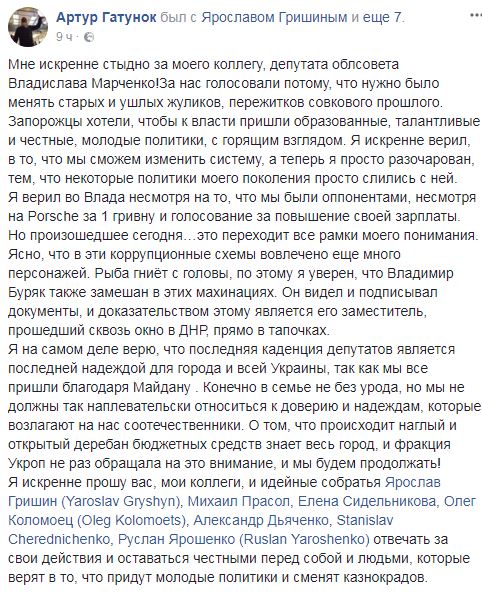 Артур Гатунок был с Ярославом Гришиным и еще 7.
9 ч ·

Мне искренне стыдно за моего коллегу, депутата облсовета Владислава Марченко!За нас голосовали потому, что нужно было менять старых и ушлых жуликов, пережитков совкового прошлого. Запорожцы хотели, чтобы к власти пришли образованные, талантливые и честные, молодые политики, с горящим взглядом. Я искренне верил, в то, что мы сможем изменить систему, а теперь я просто разочарован, тем, что некоторые политики моего поколения просто слились с ней. Я верил во Влада несмотря на то, что мы были оппонентами, несмотря на Porsche за 1 гривну и голосование за повышение своей зарплаты. Но произошедшее сегодня…это переходит все рамки моего понимания. Ясно, что в эти коррупционные схемы вовлечено еще много персонажей. Рыба гниёт с головы, по этому я уверен, что Владимир Буряк также замешан в этих махинациях. Он видел и подписывал документы, и доказательством этому является его заместитель, прошедший сквозь окно в ДНР, прямо в тапочках.
Я на самом деле верю, что последняя каденция депутатов является последней надеждой для города и всей Украины, так как мы все пришли благодаря Майдану . Конечно в семье не без урода, но мы не должны так наплевательски относиться к доверию и надеждам, которые возлагают на нас соотечественники. О том, что происходит наглый и открытый деребан бюджетных средств знает весь город, и фракция Укроп не раз обращала на это внимание, и мы будем продолжать!
Я искренне прошу вас, мои коллеги, и идейные собратья Ярослав Гришин (Yaroslav Gryshyn), Михаил Прасол, Елена Сидельникова, Олег Коломоец (Oleg Kolomoets), Александр Дьяченко, Stanislav Cherednichenko, Руслан Ярошенко (Ruslan Yaroshenko) отвечать за свои действия и оставаться честными перед собой и людьми, которые верят в то, что придут молодые политики и сменят казнокрадов.